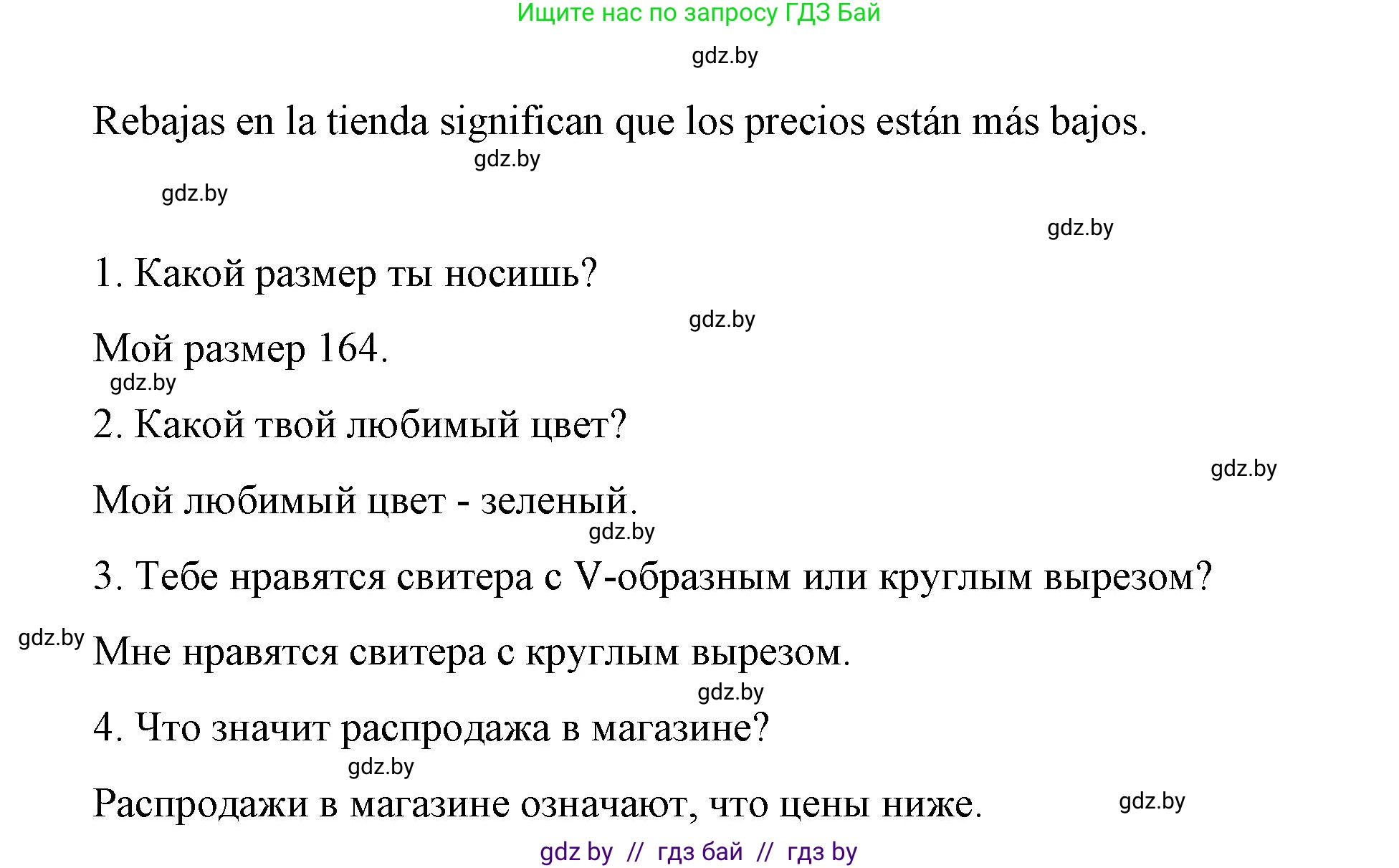 Ищите нас по запросу ГДЗ Бай

gdz.by

Rebajas en la tienda significan que los precios están más bajos.

gdz.by

gdz.by

gdz.by

1. Какой размер ты носишь?

gdz.by

Мой размер 164.

gdz.by

2. Какой твой любимый цвет?

gdz.by

Мой любимый цвет - зеленый.

gdz.by

3. Тебе нравятся свитера с V-образным или круглым вырезом?

gdz.by

Мне нравятся свитера с круглым вырезом.

gdz.by

4. Что значит распродажа в магазине?

gdz.by

Распродажи в магазине означают, что цены ниже.

gdz.by

gdz by // гдз бай // гдз by